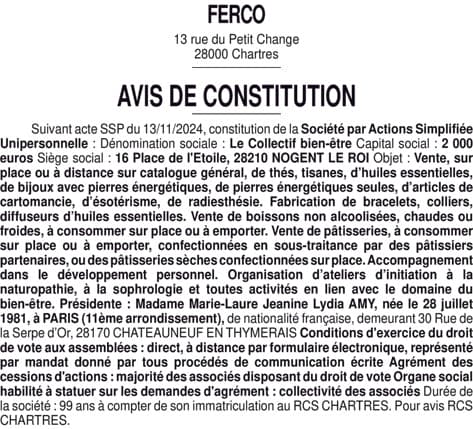 FERCO

13 rue du Petit Change
28000 Chartres

AVIS DE CONSTITUTION

Suivant acte SSP du 13/11/2024, constitution de la Société par Actions Simplifiée Unipersonnelle : Dénomination sociale : Le Collectif bien-être Capital social : 2 000 euros Siège social : 16 Place de l'Etoile, 28210 NOGENT LE ROI Objet : Vente, sur place ou à distance sur catalogue général, de thés, tisanes, d'huiles essentielles, de bijoux avec pierres énergétiques, de pierres énergétiques seules, d'articles de cartomancie, d'ésotérisme, de radiesthésie. Fabrication de bracelets, colliers, diffuseurs d'huiles essentielles. Vente de boissons non alcoolisées, chaudes ou froides, à consommer sur place ou à emporter. Vente de pâtisseries, à consommer sur place ou à emporter, confectionnées en sous-traitance par des pâtissiers partenaires, ou des pâtisseries sèches confectionnées sur place. Accompagnement dans le développement personnel. Organisation d'ateliers d'initiation à la naturopathie, à la sophrologie et toutes activités en lien avec le domaine du bien-être. Présidente : Madame Marie-Laure Jeanine Lydia AMY, née le 28 juillet 1981, à PARIS (11ème arrondissement), de nationalité française, demeurant 30 Rue de la Serpe d'Or, 28170 CHATEAUNEUF EN THYMERAIS Conditions d'exercice du droit de vote aux assemblées : direct, à distance par formulaire électronique, représenté par mandat donné par tous procédés de communication écrite Agrément des cessions d'actions : majorité des associés disposant du droit de vote Organe social habilité à statuer sur les demandes d'agrément : collectivité des associés Durée de la société : 99 ans à compter de son immatriculation au RCS CHARTRES. Pour avis RCS CHARTRES.